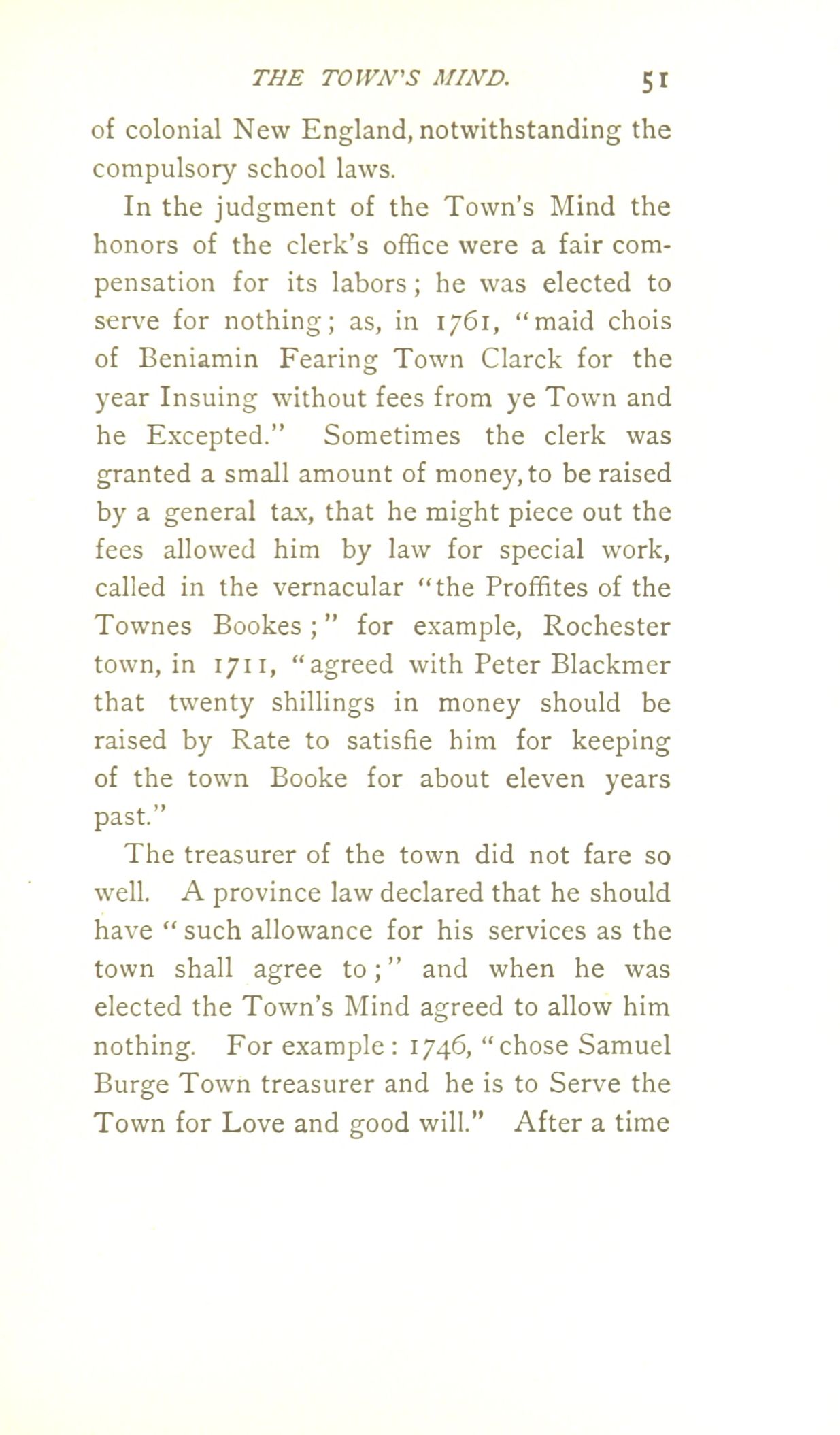 THE TOWN'S MIND. 51

of colonial New England, notwithstanding the compulsory school laws.

In the judgment of the Town's Mind the honors of the clerk's office were a fair compensation for its labors; he was elected to serve for nothing; as, in 1761, "maid chois of Beniamin Fearing Town Clarck for the year Insuing without fees from ye Town and he Excepted." Sometimes the clerk was granted a small amount of money, to be raised by a general tax, that he might piece out the fees allowed him by law for special work, called in the vernacular "the Proffites of the Townes Bookes;" for example, Rochester town, in 1711, "agreed with Peter Blackmer that twenty shillings in money should be raised by Rate to satisfie him for keeping of the town Booke for about eleven years past."

The treasurer of the town did not fare so well. A province law declared that he should have "such allowance for his services as the town shall agree to;" and when he was elected the Town's Mind agreed to allow him nothing. For example: 1746, "chose Samuel Burge Town treasurer and he is to Serve the Town for Love and good will." After a time